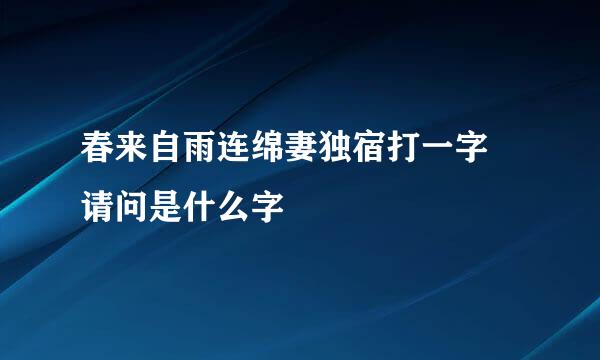 春来自雨连绵妻独宿打一字
请问是什么字